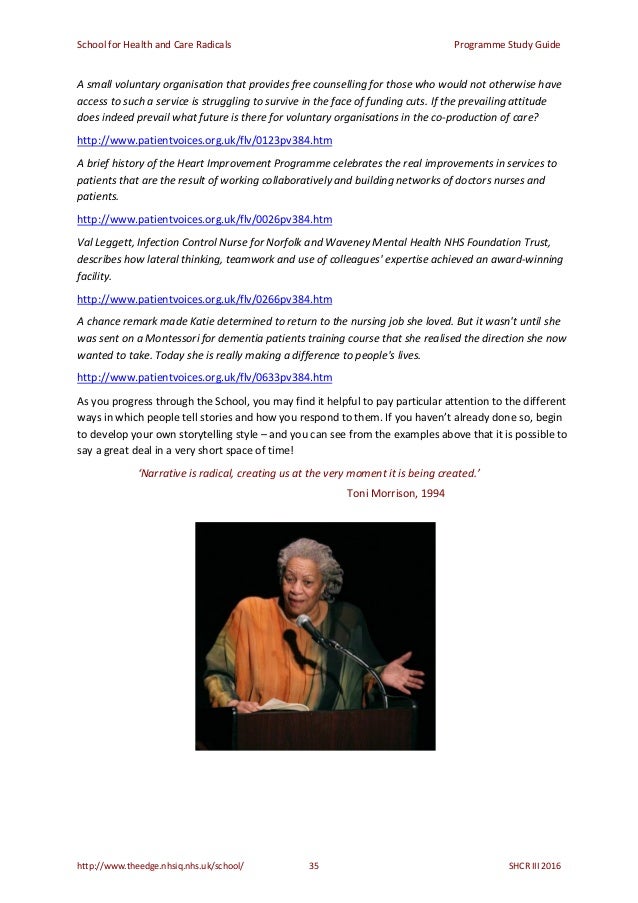 School for Health and Care Radicals

Programme Study Guide

A small voluntary organisation that provides free counselling for those who would not otherwise have access to such a service is struggling to survive in the face of funding cuts. If the prevailing attitude does indeed prevail what future is there for voluntary organisations in the co-production of care?

http://www.patientvoices.org.uk/flv/0123pv384.htm

A brief history of the Heart Improvement Programme celebrates the real improvements in services to patients that are the result of working collaboratively and building networks of doctors nurses and patients.

http://www.patientvoices.org.uk/flv/0026pv384.htm

Val Leggett, Infection Control Nurse for Norfolk and Waveney Mental Health NHS Foundation Trust, describes how lateral thinking, teamwork and use of colleagues' expertise achieved an award-winning facility.

http://www.patientvoices.org.uk/flv/0266pv384.htm

A chance remark made Katie determined to return to the nursing job she loved. But it wasn't until she was sent on a Montessori for dementia patients training course that she realised the direction she now wanted to take. Today she is really making a difference to people's lives.

http://www.patientvoices.org.uk/flv/0633pv384.htm

As you progress through the School, you may find it helpful to pay particular attention to the different ways in which people tell stories and how you respond to them. If you haven't already done so, begin to develop your own storytelling style – and you can see from the examples above that it is possible to say a great deal in a very short space of time!

'Narrative is radical, creating us at the very moment it is being created.'

Toni Morrison, 1994

http://www.theedge.nhsiq.nhs.uk/school/

35

SHCR III 2016